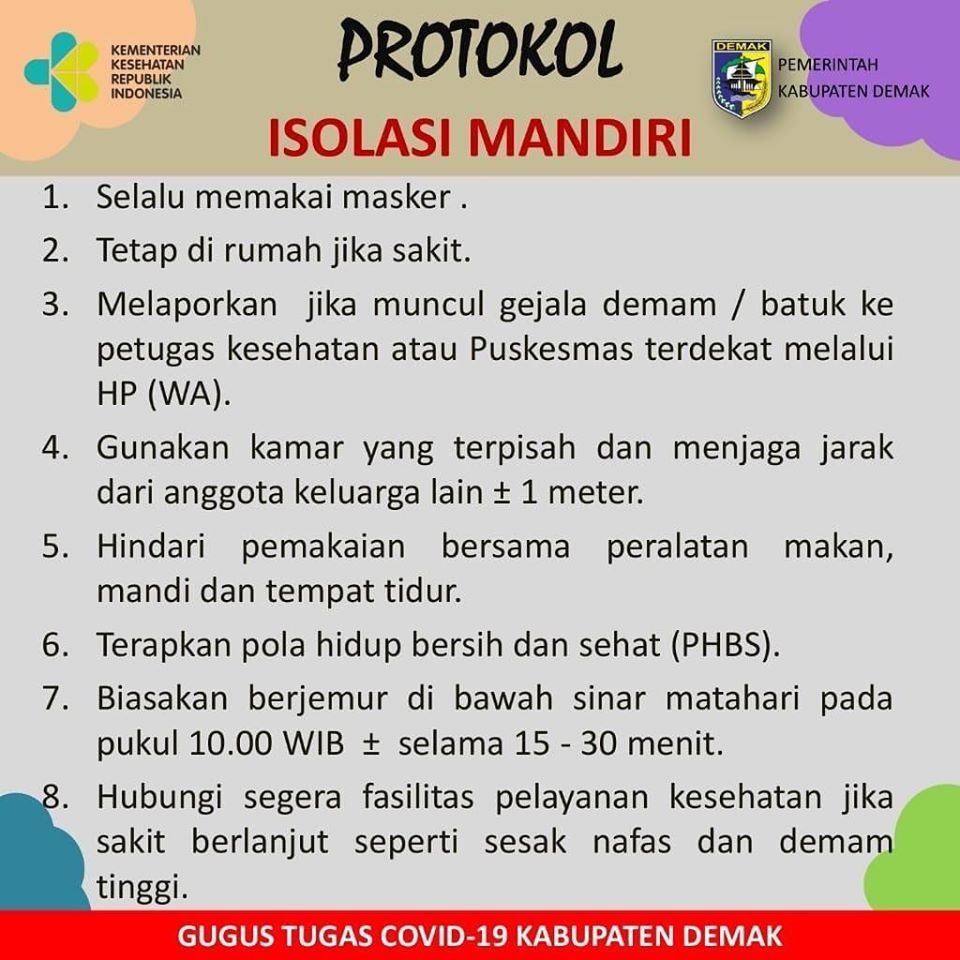 KEMENTERIAN KESEHATAN REPUBLIK INDONESIA

PROTOKOL

DEMAK

PEMERINTAH KABUPATEN DEMAK

ISOLASI MANDIRI

1. Selalu memakai masker .
2. Tetap di rumah jika sakit.
3. Melaporkan jika muncul gejala demam / batuk ke petugas kesehatan atau Puskesmas terdekat melalui HP (WA).
4. Gunakan kamar yang terpisah dan menjaga jarak dari anggota keluarga lain ± 1 meter.
5. Hindari pemakaian bersama peralatan makan, mandi dan tempat tidur.
6. Terapkan pola hidup bersih dan sehat (PHBS).
7. Biasakan berjemur di bawah sinar matahari pada pukul 10.00 WIB ± selama 15 - 30 menit.
8. Hubungi segera fasilitas pelayanan kesehatan jika sakit berlanjut seperti sesak nafas dan demam tinggi.

GUGUS TUGAS COVID-19 KABUPATEN DEMAK